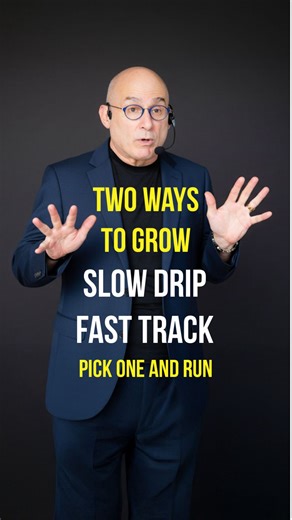 TWO WAYS
TO GROW
SLOW DRIP
FAST TRACK
PICK ONE AND RUN